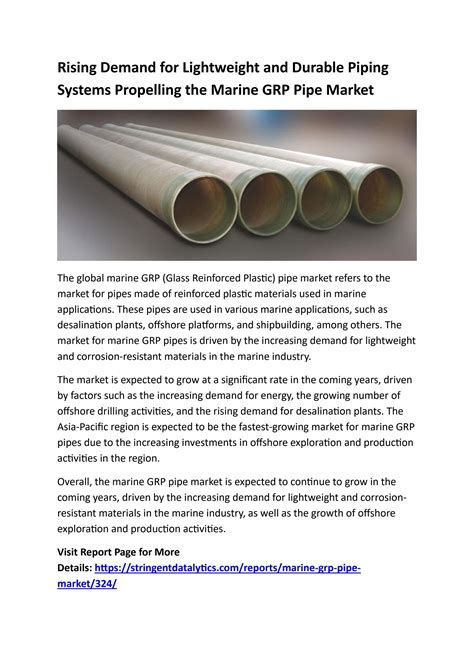 Rising Demand for Lightweight and Durable Piping Systems Propelling the Marine GRP Pipe Market

The global marine GRP (Glass Reinforced Plastic) pipe market refers to the market for pipes made of reinforced plastic materials used in marine applications. These pipes are used in various marine applications, such as desalination plants, offshore platforms, and shipbuilding, among others. The market for marine GRP pipes is driven by the increasing demand for lightweight and corrosion-resistant materials in the marine industry.

The market is expected to grow at a significant rate in the coming years, driven by factors such as the increasing demand for energy, the growing number of offshore drilling activities, and the rising demand for desalination plants. The Asia-Pacific region is expected to be the fastest-growing market for marine GRP pipes due to the increasing investments in offshore exploration and production activities in the region.

Overall, the marine GRP pipe market is expected to continue to grow in the coming years, driven by the increasing demand for lightweight and corrosion-resistant materials in the marine industry, as well as the growth of offshore exploration and production activities.

Visit Report Page for More Details: https://stringentdatalytics.com/reports/marine-grp-pipe-market/324/